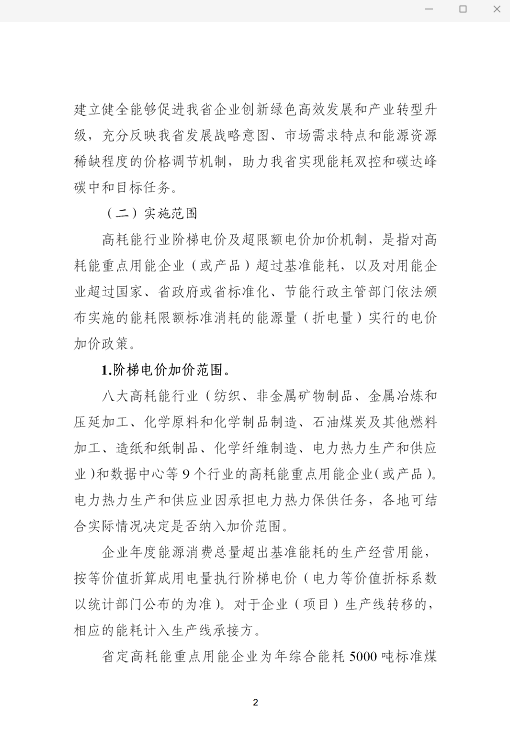 建立健全能够促进我省企业创新绿色高效发展和产业转型升级，充分反映我省发展战略意图、市场需求特点和能源资源稀缺程度的价格调节机制，助力我省实现能耗双控和碳达峰碳中和目标任务。

（二）实施范围

高耗能行业阶梯电价及超限额电价加价机制，是指对高耗能重点用能企业（或产品）超过基准能耗，以及对用能企业超过国家、省政府或省标准化、节能行政主管部门依法颁布实施的能耗限额标准消耗的能源量（折电量）实行的电价加价政策。

1.阶梯电价加价范围。

八大高耗能行业（纺织、非金属矿物制品、金属冶炼和压延加工、化学原料和化学制品制造、石油煤炭及其他燃料加工、造纸和纸制品、化学纤维制造、电力热力生产和供应业）和数据中心等9个行业的高耗能重点用能企业（或产品）。电力热力生产和供应业因承担电力热力保供任务，各地可结合实际情况决定是否纳入加价范围。

企业年度能源消费总量超出基准能耗的生产经营用能，按等价值折算成用电量执行阶梯电价（电力等价值折标系数以统计部门公布的为准）。对于企业（项目）生产线转移的，相应的能耗计入生产线承接方。

省定高耗能重点用能企业为年综合能耗5000吨标准煤

2